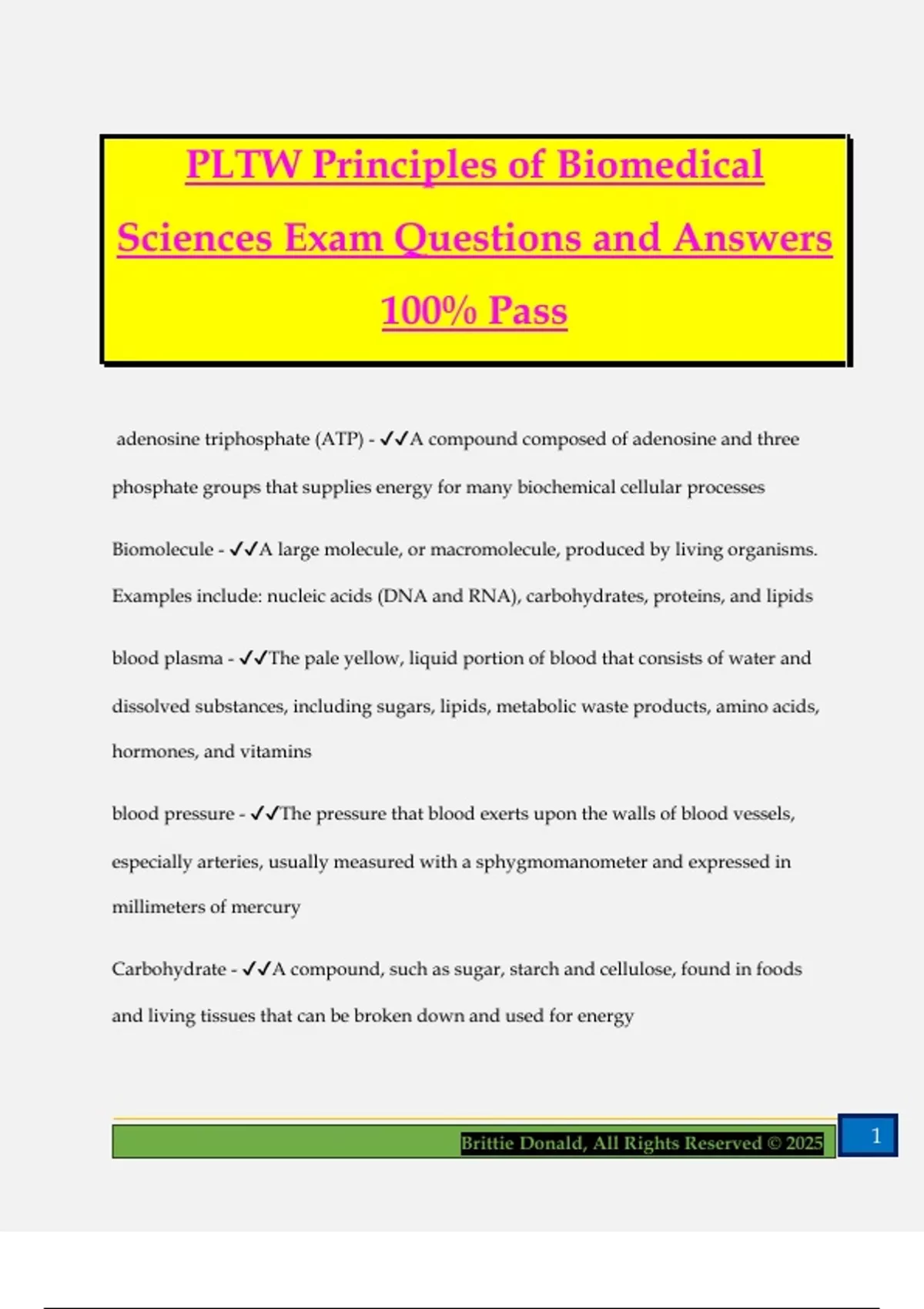 PLTW Principles of Biomedical Sciences Exam Questions and Answers 100% Pass

adenosine triphosphate (ATP) - ✓✓A compound composed of adenosine and three phosphate groups that supplies energy for many biochemical cellular processes

Biomolecule - ✓✓A large molecule, or macromolecule, produced by living organisms. Examples include: nucleic acids (DNA and RNA), carbohydrates, proteins, and lipids

blood plasma - ✓✓The pale yellow, liquid portion of blood that consists of water and dissolved substances, including sugars, lipids, metabolic waste products, amino acids, hormones, and vitamins

blood pressure - ✓✓The pressure that blood exerts upon the walls of blood vessels, especially arteries, usually measured with a sphygmomanometer and expressed in millimeters of mercury

Carbohydrate - ✓✓A compound, such as sugar, starch and cellulose, found in foods and living tissues that can be broken down and used for energy

Brittie Donald, All Rights Reserved © 2025

1